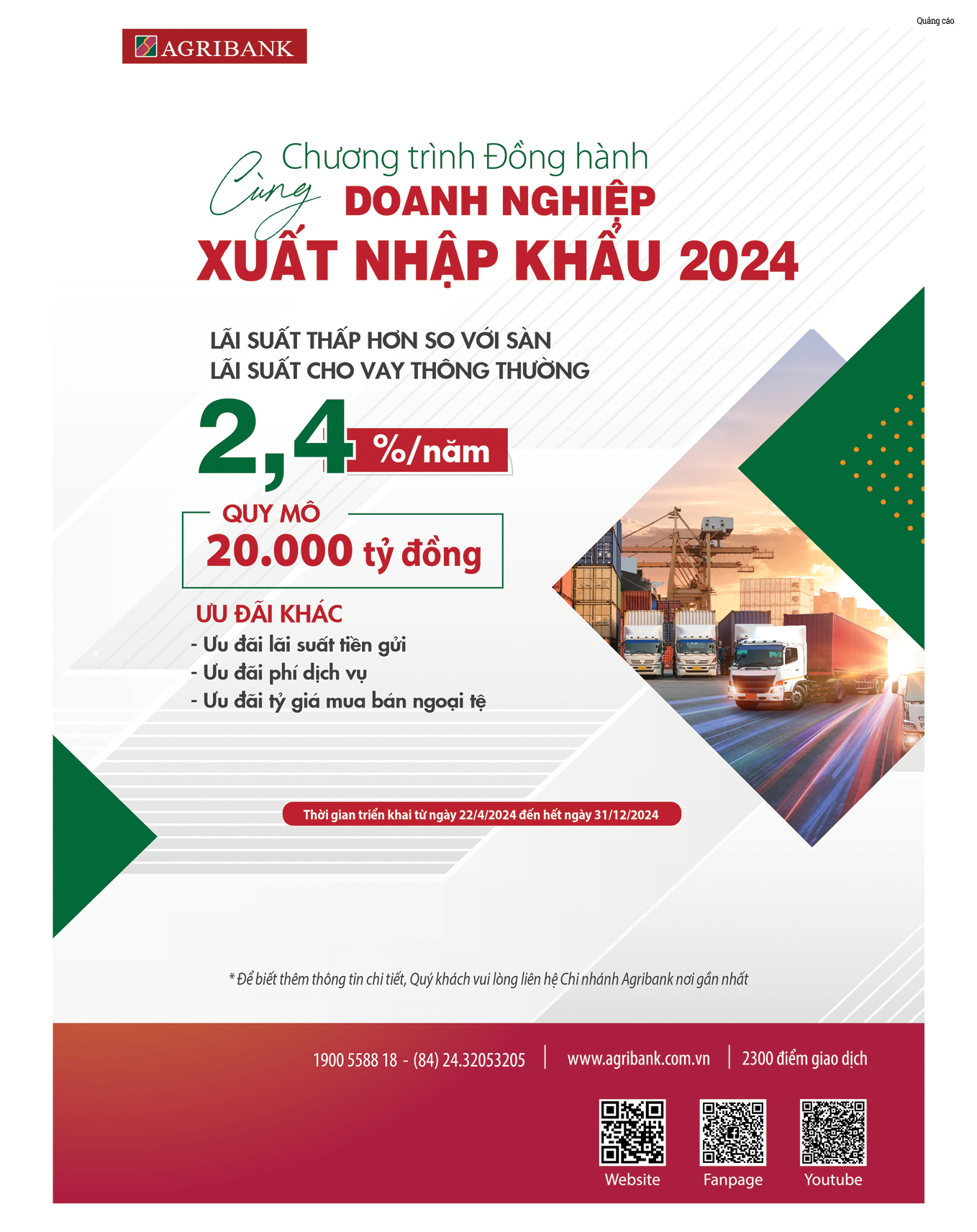 Quảng cáo

AGRIBANK

Chương trình Đồng hành
Cùng DOANH NGHIỆP
XUẤT NHẬP KHẨU 2024

LÃI SUẤT THẤP HƠN SO VỚI SÀN
LÃI SUẤT CHO VAY THÔNG THƯỜNG

2,4 %/năm

QUY MÔ
20.000 tỷ đồng

ƯU ĐÃI KHÁC
- Ưu đãi lãi suất tiền gửi
- Ưu đãi phí dịch vụ
- Ưu đãi tỷ giá mua bán ngoại tệ

Thời gian triển khai từ ngày 22/4/2024 đến hết ngày 31/12/2024

* Để biết thêm thông tin chi tiết, Quý khách vui lòng liên hệ Chi nhánh Agribank nơi gần nhất

1900 5588 18 - (84) 24.32053205 | www.agribank.com.vn | 2300 điểm giao dịch

Website Fanpage Youtube